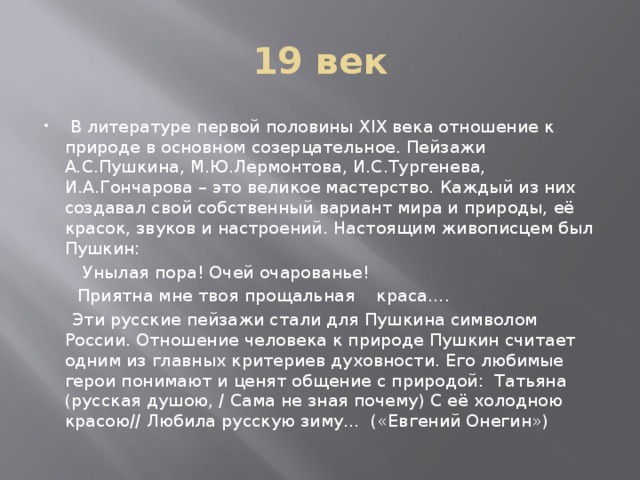 19 век

В литературе первой половины XIX века отношение к природе в основном созерцательное. Пейзажи А.С.Пушкина, М.Ю.Лермонтова, И.С.Тургенева, И.А.Гончарова – это великое мастерство. Каждый из них создавал свой собственный вариант мира и природы, её красок, звуков и настроений. Настоящим живописцем был Пушкин:

Унылая пора! Очей очарованье!

Приятна мне твоя прощальная краса….

Эти русские пейзажи стали для Пушкина символом России. Отношение человека к природе Пушкин считает одним из главных критериев духовности. Его любимые герои понимают и ценят общение с природой: Татьяна (русская душою, / Сама не зная почему) С её холодною красою// Любила русскую зиму… («Евгений Онегин»)